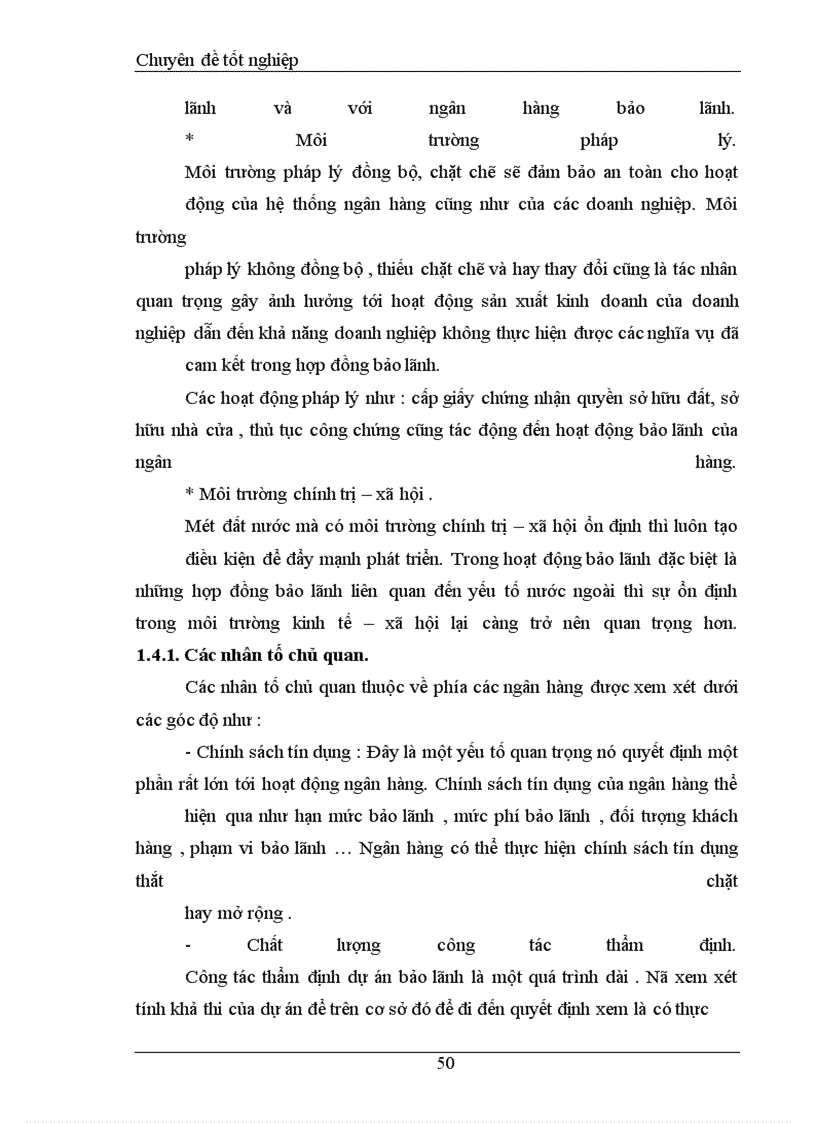 Chuyên đề tốt nghiệp

lãnh và với ngân hàng bảo lãnh.

* Môi trường pháp lý.

Môi trường pháp lý đồng bộ, chặt chẽ sẽ đảm bảo an toàn cho hoạt động của hệ thống ngân hàng cũng như của các doanh nghiệp. Môi trường

pháp lý không đồng bộ , thiếu chặt chẽ và hay thay đổi cũng là tác nhân quan trọng gây ảnh hưởng tới hoạt động sản xuất kinh doanh của doanh nghiệp dẫn đến khả năng doanh nghiệp không thực hiện được các nghĩa vụ đã cam kết trong hợp đồng bảo lãnh.

Các hoạt động pháp lý như : cấp giấy chứng nhận quyền sở hữu đất, sở hữu nhà cửa , thủ tục công chứng cũng tác động đến hoạt động bảo lãnh của ngân hàng.

* Môi trường chính trị – xã hội .

Mét đất nước mà có môi trường chính trị – xã hội ổn định thì luôn tạo điều kiện để đẩy mạnh phát triển. Trong hoạt động bảo lãnh đặc biệt là những hợp đồng bảo lãnh liên quan đến yếu tố nước ngoài thì sự ổn định trong môi trường kinh tế – xã hội lại càng trở nên quan trọng hơn.

1.4.1. Các nhân tố chủ quan.

Các nhân tố chủ quan thuộc về phía các ngân hàng được xem xét dưới các góc độ như :

- Chính sách tín dụng : Đây là một yếu tố quan trọng nó quyết định một phần rất lớn tới hoạt động ngân hàng. Chính sách tín dụng của ngân hàng thể hiện qua như hạn mức bảo lãnh , mức phí bảo lãnh , đối tượng khách hàng , phạm vi bảo lãnh … Ngân hàng có thể thực hiện chính sách tín dụng thắt chặt hay mở rộng .

- Chất lượng công tác thẩm định.

Công tác thẩm định dự án bảo lãnh là một quá trình dài . Nã xem xét tính khả thi của dự án để trên cơ sở đó để đi đến quyết định xem là có thực

50